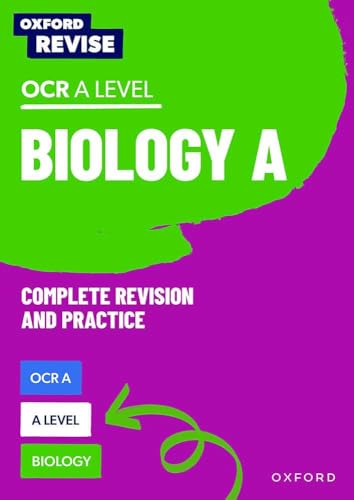 OXFORD REVISE

OCR A LEVEL

BIOLOGY A

COMPLETE REVISION AND PRACTICE

OCR A

A LEVEL

BIOLOGY

OXFORD